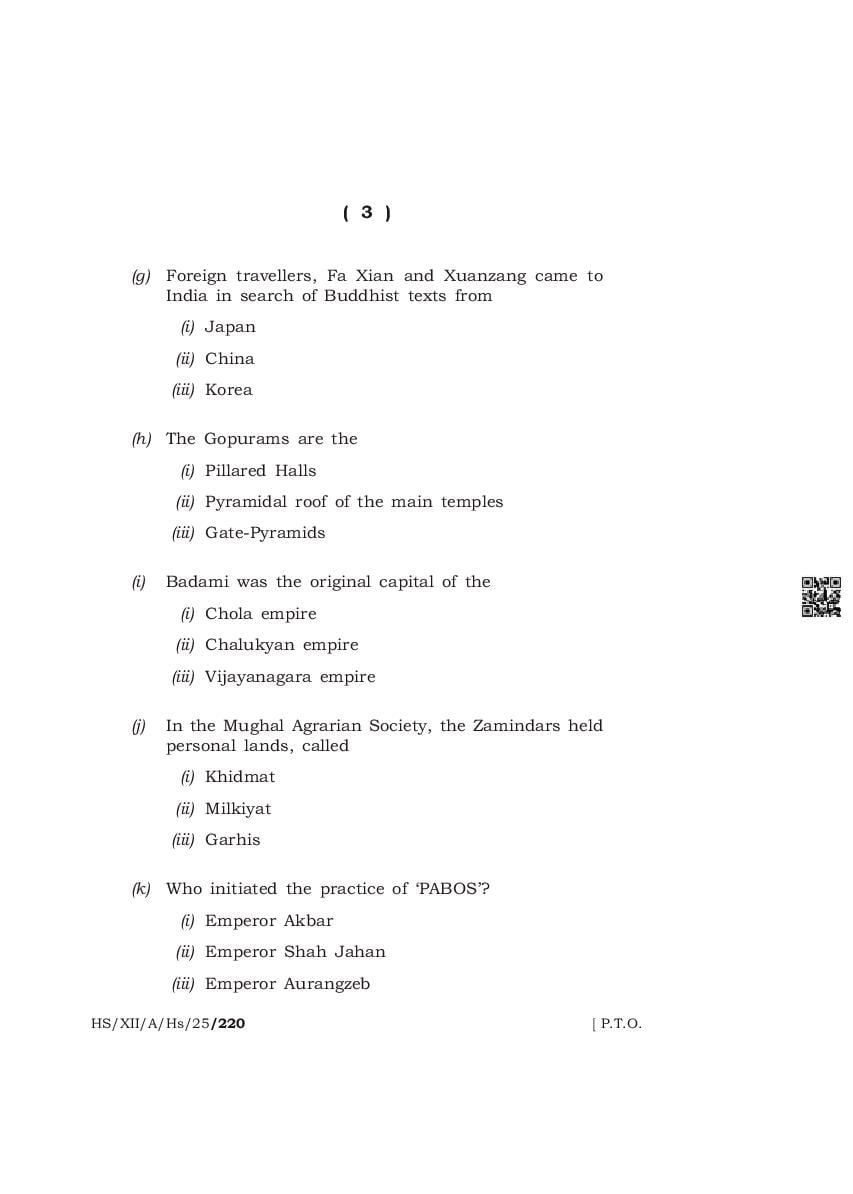 ( 3 )

(g) Foreign travellers, Fa Xian and Xuanzang came to India in search of Buddhist texts from

(i) Japan

(ii) China

(iii) Korea

(h) The Gopurams are the

(i) Pillared Halls

(ii) Pyramidal roof of the main temples

(iii) Gate-Pyramids

(i) Badami was the original capital of the

(i) Chola empire

(ii) Chalukyan empire

(iii) Vijayanagara empire

(j) In the Mughal Agrarian Society, the Zamindars held personal lands, called

(i) Khidmat

(ii) Milkiyat

(iii) Garhis

(k) Who initiated the practice of 'PABOS'?

(i) Emperor Akbar

(ii) Emperor Shah Jahan

(iii) Emperor Aurangzeb

HS/XII/A/Hs/25/220

[ P.T.O.